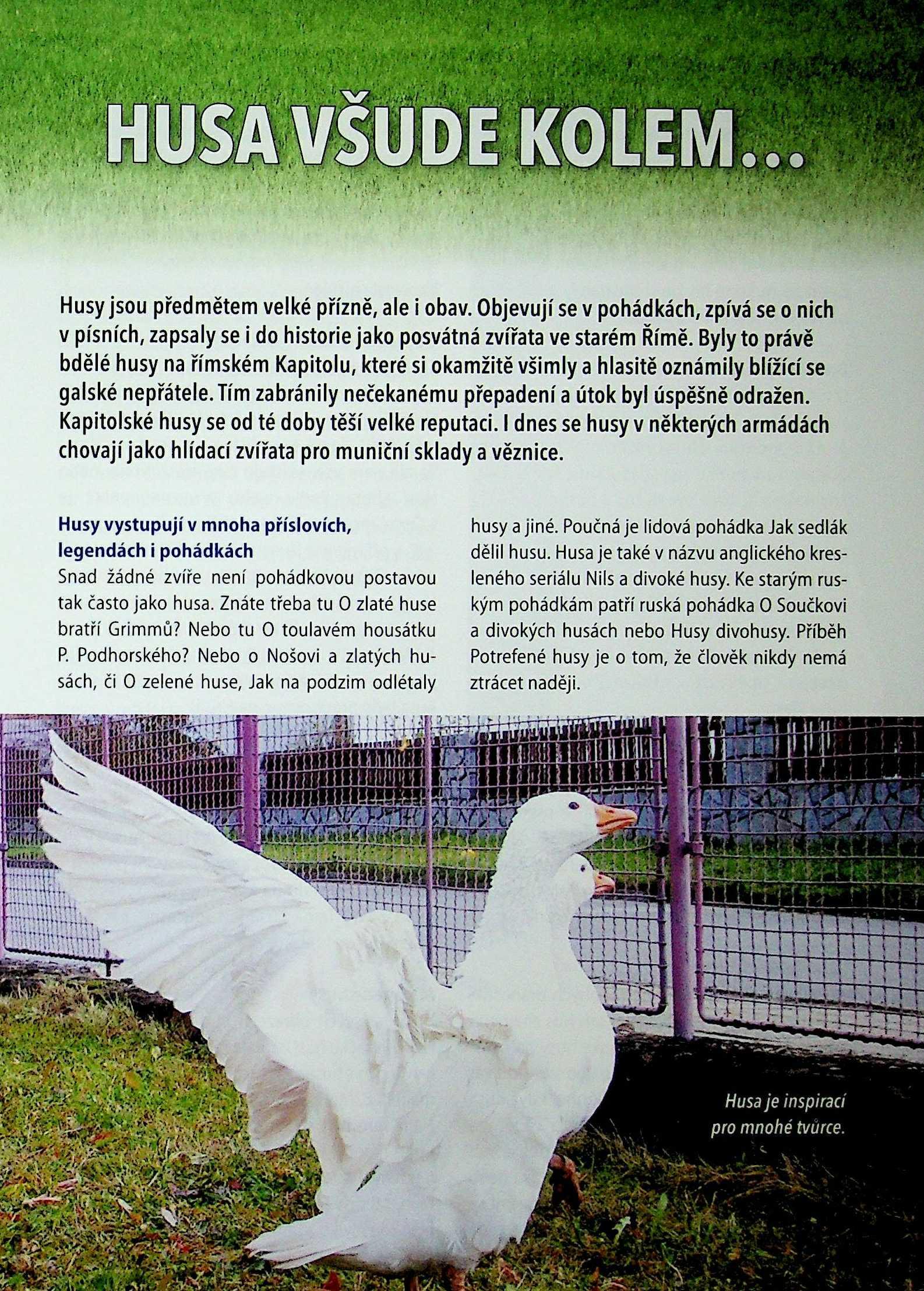 HUSA VŠUDE KOLEM...

Husy jsou předmětem velké přízně, ale i obav. Objevují se v pohádkách, zpívá se o nich v písních, zapsaly se i do historie jako posvátná zvířata ve starém Římě. Byly to právě bdělé husy na římském Kapitolu, které si okamžitě všimly a hlasitě oznámily blížící se galské nepřátele. Tím zabránily nečekanému přepadení a útok byl úspěšně odražen. Kapitolské husy se od té doby těší velké reputaci. I dnes se husy v některých armádách chovají jako hlídací zvířata pro muniční sklady a věznice.

Husy vystupují v mnoha příslovích, legendách i pohádkách
Snad žádné zvíře není pohádkovou postavou tak často jako husa. Znáte třeba tu O zlaté huse bratří Grimmů? Nebo tu O toulavém housátku P. Podhorského? Nebo o Nošovi a zlatých husách, či O zelené huse, Jak na podzim odlétaly husy a jiné. Poučná je lidová pohádka Jak sedlák dělil husu. Husa je také v názvu anglického kresleného seriálu Nils a divoké husy. Ke starým ruským pohádkám patří ruská pohádka O Součkovi a divokých husách nebo Husy divohusy. Příběh Potrefené husy je o tom, že člověk nikdy nemá ztrácet naději.

Husa je inspirací pro mnohé tvůrce.